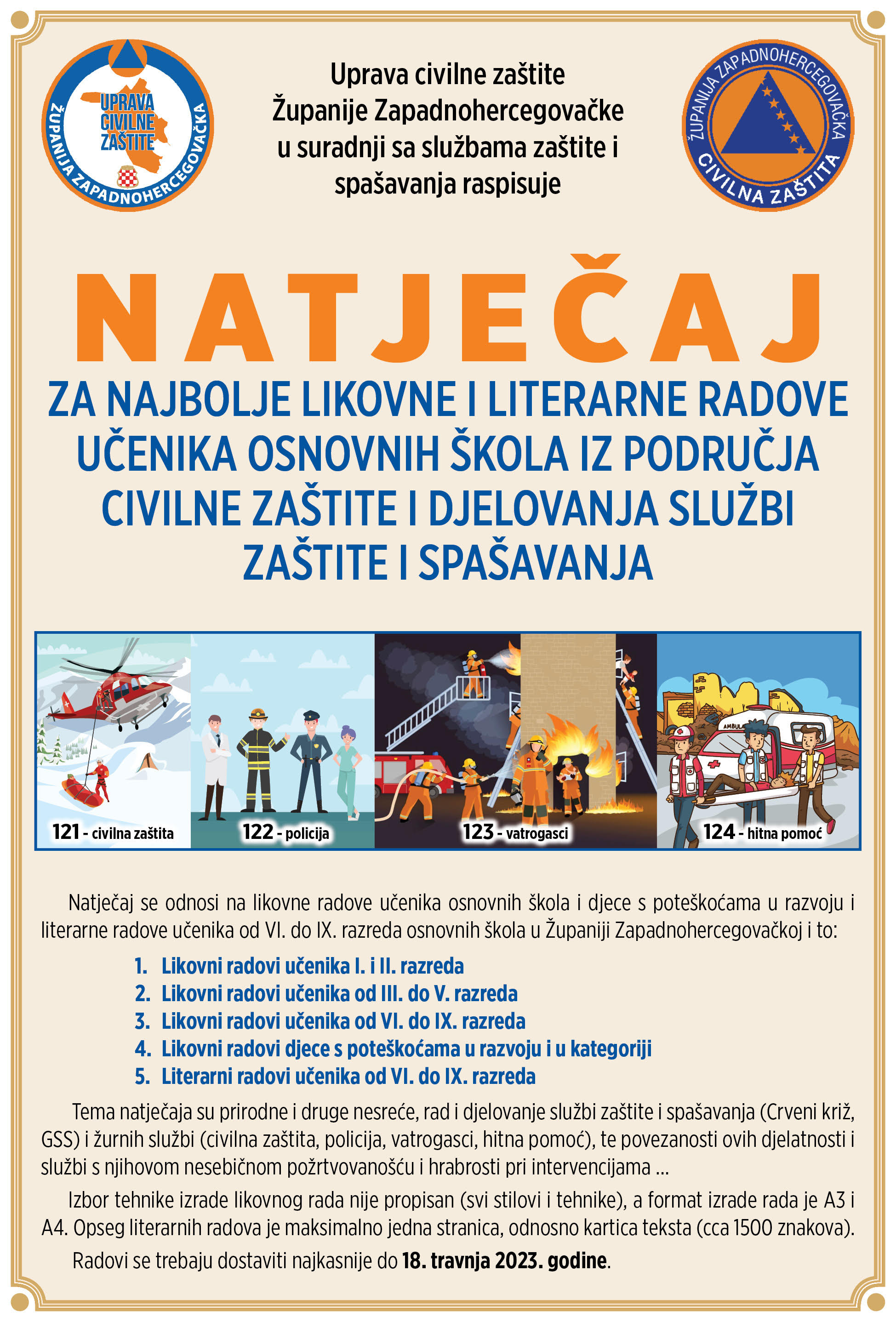 UPRAVA CIVILNE ZAŠTITE
ŽUPANIJA ZAPADNOHERCEGOVAČKA

Uprava civilne zaštite Županije Zapadnohercegovačke u suradnji sa službama zaštite i spašavanja raspisuje

ŽUPANIJA ZAPADNOHERCEGOVAČKA
CIVILNA ZAŠTITA

NATJEČAJ

ZA NAJBOLJE LIKOVNE I LITERARNE RADOVE UČENIKA OSNOVNIH ŠKOLA IZ PODRUČJA CIVILNE ZAŠTITE I DJELOVANJA SLUŽBI ZAŠTITE I SPAŠAVANJA

121 - civilna zaštita
122 - policija
123 - vatrogasci
AMBUL
124 - hitna pomoć

Natječaj se odnosi na likovne radove učenika osnovnih škola i djece s poteškoćama u razvoju i literarne radove učenika od VI. do IX. razreda osnovnih škola u Županiji Zapadnohercegovačkoj i to:

1. Likovni radovi učenika I. i II. razreda
2. Likovni radovi učenika od III. do V. razreda
3. Likovni radovi učenika od VI. do IX. razreda
4. Likovni radovi djece s poteškoćama u razvoju i u kategoriji
5. Literarni radovi učenika od VI. do IX. razreda

Tema natječaja su prirodne i druge nesreće, rad i djelovanje službi zaštite i spašavanja (Crveni križ, GSS) i žurnih službi (civilna zaštita, policija, vatrogasci, hitna pomoć), te povezanosti ovih djelatnosti i službi s njihovom nesebičnom požrtvovanošću i hrabrosti pri intervencijama ...

Izbor tehnike izrade likovnog rada nije propisan (svi stilovi i tehnike), a format izrade rada je A3 i A4. Opseg literarnih radova je maksimalno jedna stranica, odnosno kartica teksta (cca 1500 znakova).

Radovi se trebaju dostaviti najkasnije do 18. travnja 2023. godine.